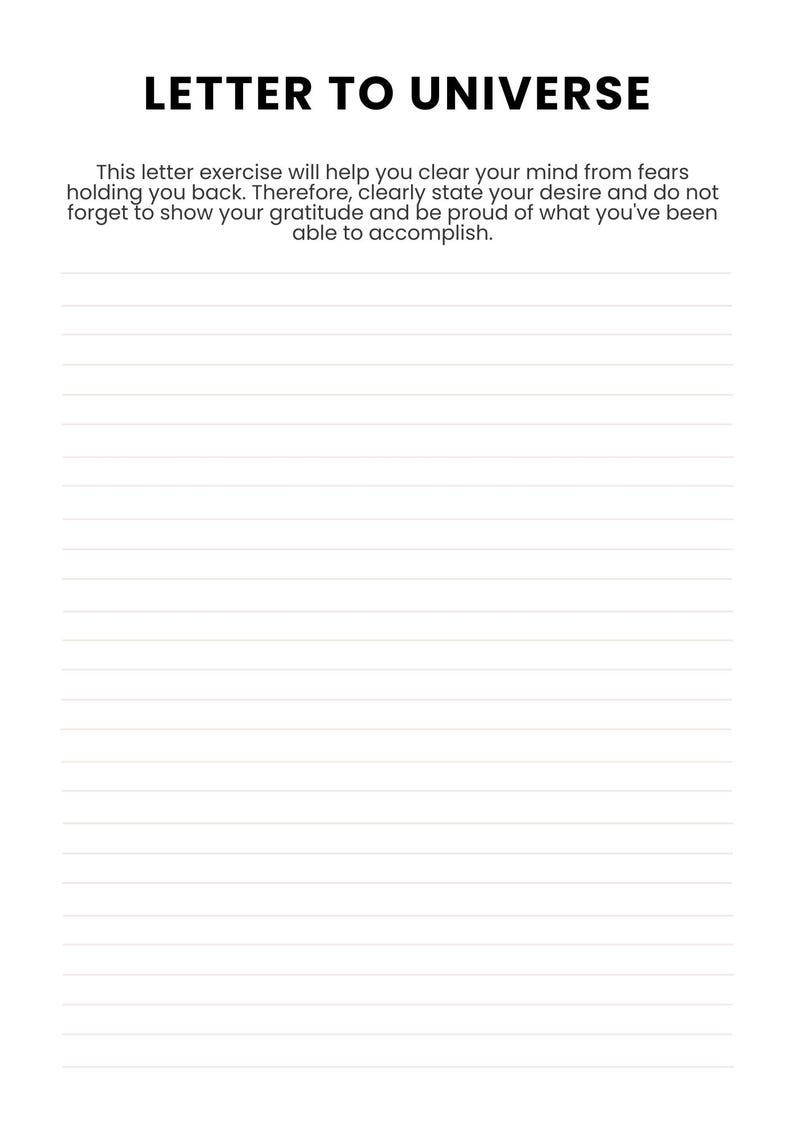 LETTER TO UNIVERSE

This letter exercise will help you clear your mind from fears holding you back. Therefore, clearly state your desire and do not forget to show your gratitude and be proud of what you've been able to accomplish.